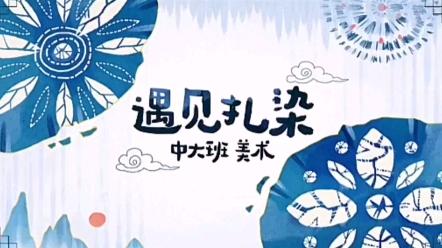 遇见扎染
中大班 美术